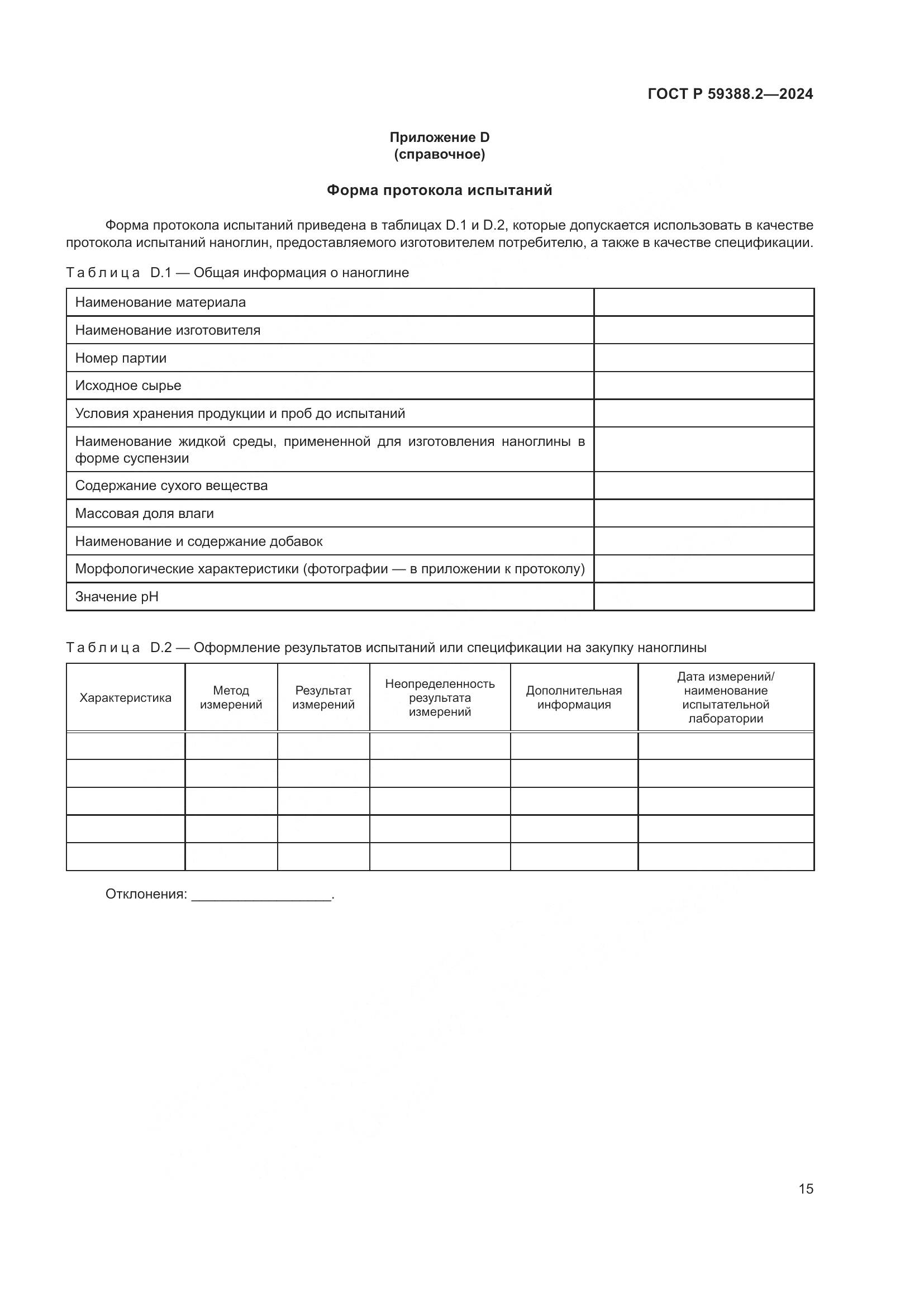 ГОСТ Р 59388.2—2024

Приложение D
(справочное)

Форма протокола испытаний

Форма протокола испытаний приведена в таблицах D.1 и D.2, которые допускается использовать в качестве протокола испытаний наноглин, предоставляемого изготовителем потребителю, а также в качестве спецификации.

Таблица D.1 — Общая информация о наноглине

| | |
|---|---|
| Наименование материала | |
| Наименование изготовителя | |
| Номер партии | |
| Исходное сырье | |
| Условия хранения продукции и проб до испытаний | |
| Наименование жидкой среды, примененной для изготовления наноглины в форме суспензии | |
| Содержание сухого вещества | |
| Массовая доля влаги | |
| Наименование и содержание добавок | |
| Морфологические характеристики (фотографии — в приложении к протоколу) | |
| Значение pH | |

Таблица D.2 — Оформление результатов испытаний или спецификации на закупку наноглины

| Характеристика | Метод измерений | Результат измерений | Неопределенность результата измерений | Дополнительная информация | Дата измерений/ наименование испытательной лаборатории |
|---|---|---|---|---|---|
| | | | | | |
| | | | | | |
| | | | | | |
| | | | | | |
| | | | | | |

Отклонения: __________________.

15